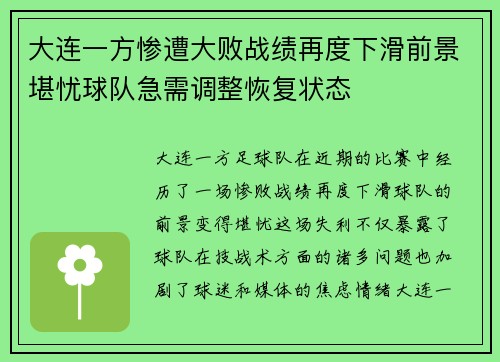 大连一方惨遭大败战绩再度下滑前景堪忧球队急需调整恢复状态

大连一方足球队在近期的比赛中经历了一场惨败战绩再度下滑球队的前景变得堪忧这场失利不仅暴露了球队在技战术方面的诸多问题也加剧了球迷和媒体的焦虑情绪大连一